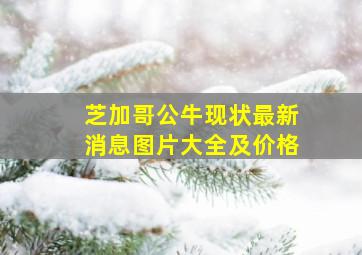 芝加哥公牛现状最新消息图片大全及价格